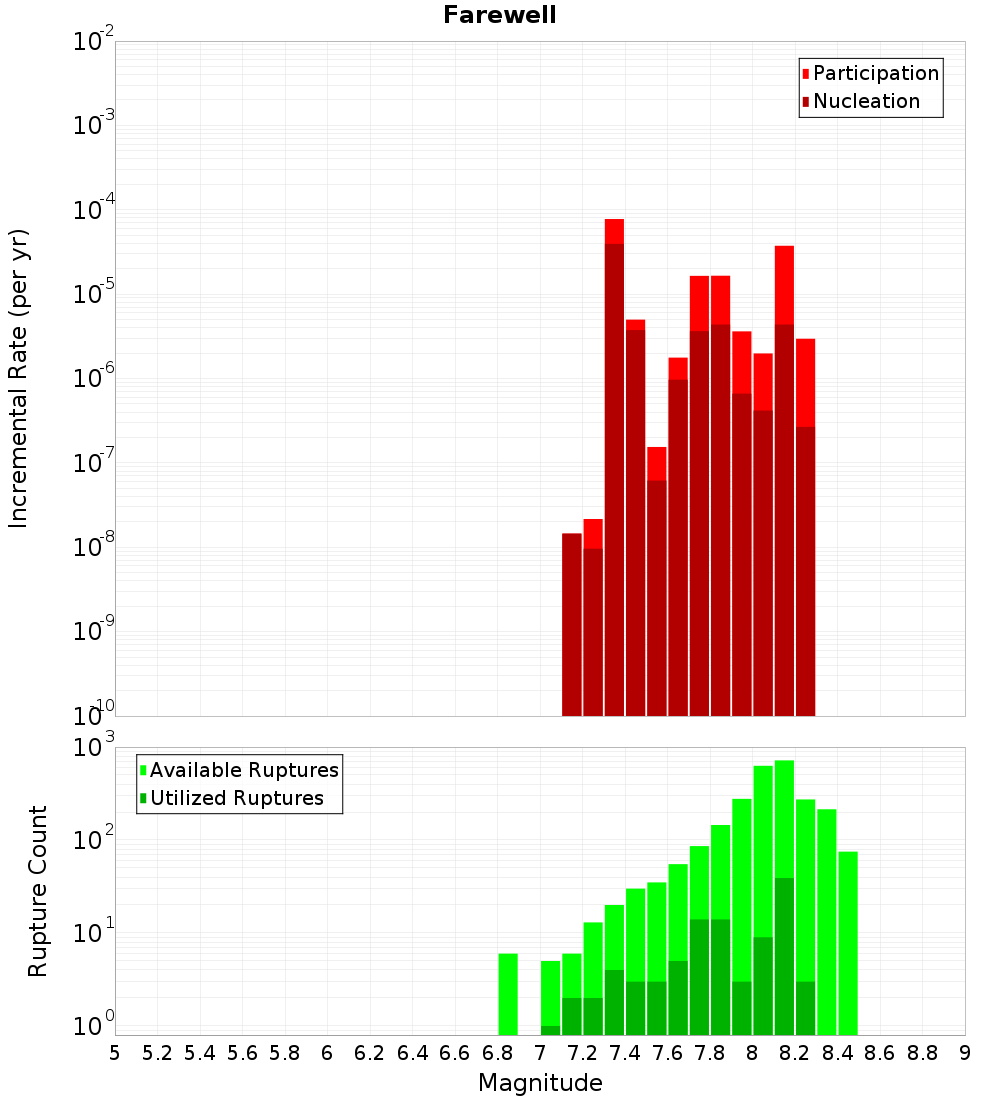 Farewell

Participation
Nucleation

Incremental Rate (per yr)

$10^{-2}$
$10^{-3}$
$10^{-4}$
$10^{-5}$
$10^{-6}$
$10^{-7}$
$10^{-8}$
$10^{-9}$
$10^{-10}$

Available Ruptures
Utilized Ruptures

Rupture Count

$10^{3}$
$10^{2}$
$10^{1}$
$10^{0}$

5 5.2 5.4 5.6 5.8 6 6.2 6.4 6.6 6.8 7 7.2 7.4 7.6 7.8 8 8.2 8.4 8.6 8.8 9

Magnitude